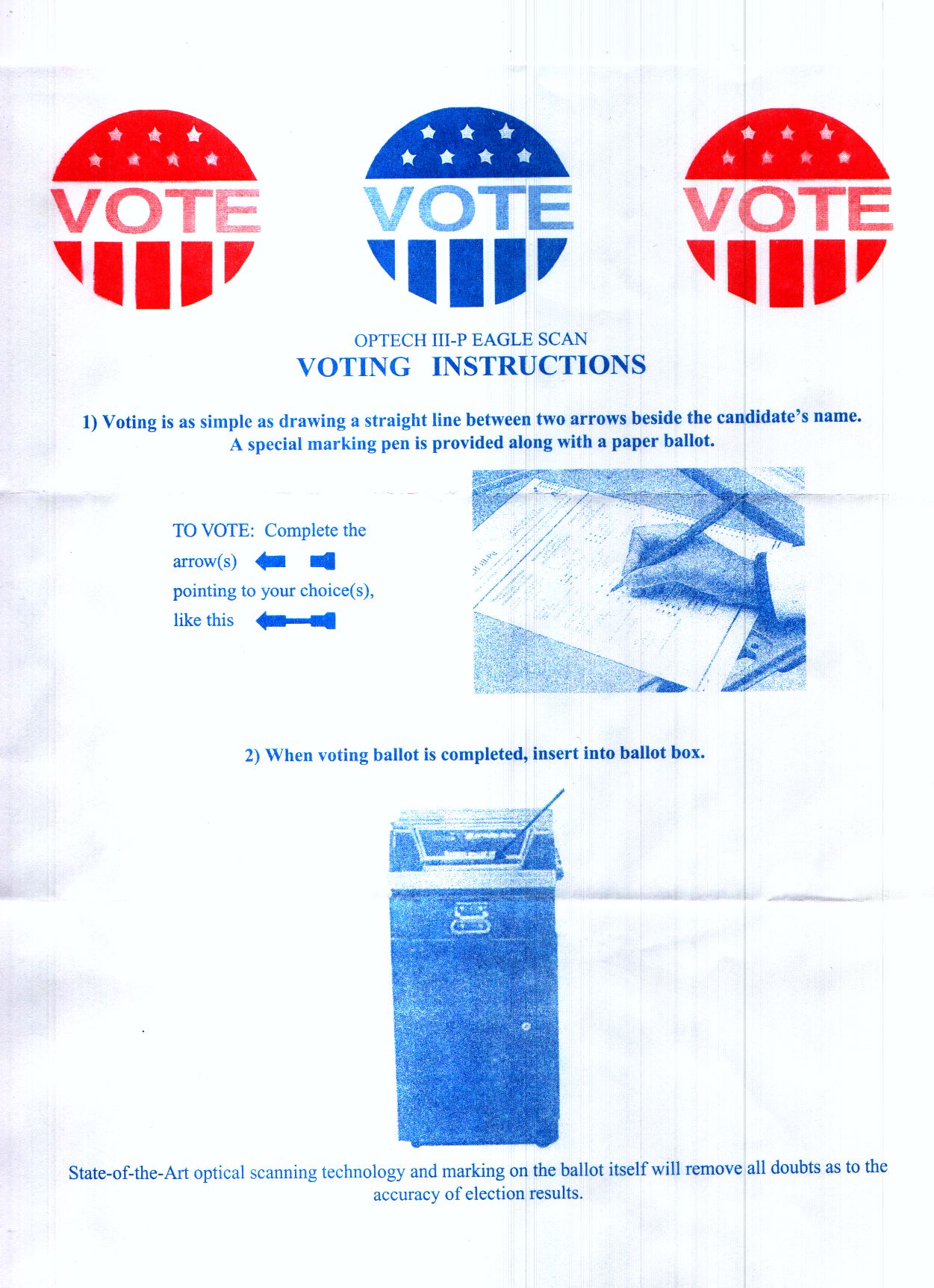 VOTE

VOTE

VOTE

OPTECH III-P EAGLE SCAN
VOTING INSTRUCTIONS

1) Voting is as simple as drawing a straight line between two arrows beside the candidate's name. A special marking pen is provided along with a paper ballot.

TO VOTE: Complete the arrow(s) pointing to your choice(s), like this

2) When voting ballot is completed, insert into ballot box.

State-of-the-Art optical scanning technology and marking on the ballot itself will remove all doubts as to the accuracy of election results.